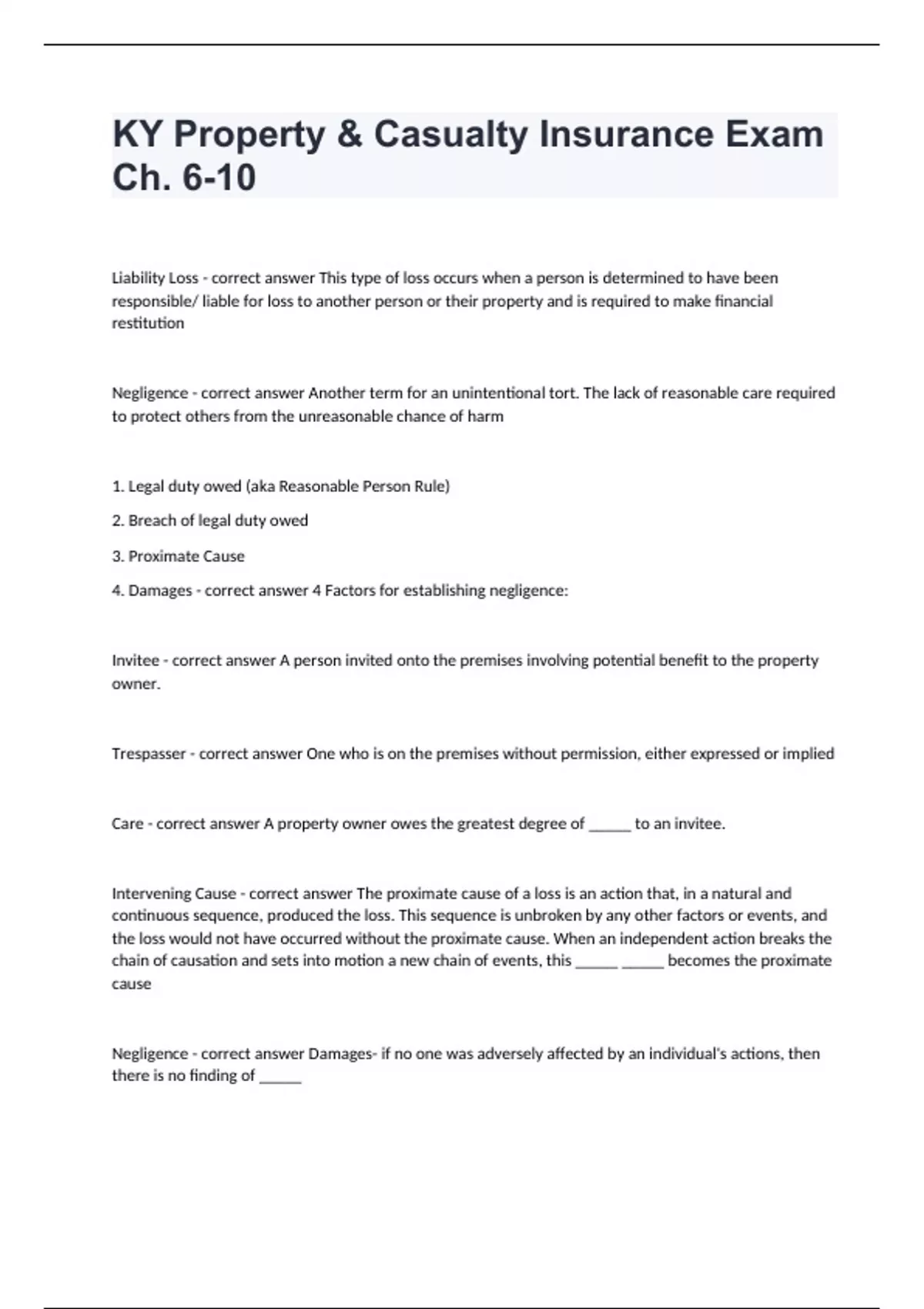 KY Property & Casualty Insurance Exam Ch. 6-10

Liability Loss - correct answer This type of loss occurs when a person is determined to have been responsible/ liable for loss to another person or their property and is required to make financial restitution

Negligence - correct answer Another term for an unintentional tort. The lack of reasonable care required to protect others from the unreasonable chance of harm

1. Legal duty owed (aka Reasonable Person Rule)

2. Breach of legal duty owed

3. Proximate Cause

4. Damages - correct answer 4 Factors for establishing negligence:

Invitee - correct answer A person invited onto the premises involving potential benefit to the property owner.

Trespasser - correct answer One who is on the premises without permission, either expressed or implied

Care - correct answer A property owner owes the greatest degree of _____ to an invitee.

Intervening Cause - correct answer The proximate cause of a loss is an action that, in a natural and continuous sequence, produced the loss. This sequence is unbroken by any other factors or events, and the loss would not have occurred without the proximate cause. When an independent action breaks the chain of causation and sets into motion a new chain of events, this _____ _____ becomes the proximate cause

Negligence - correct answer Damages- if no one was adversely affected by an individual's actions, then there is no finding of _____